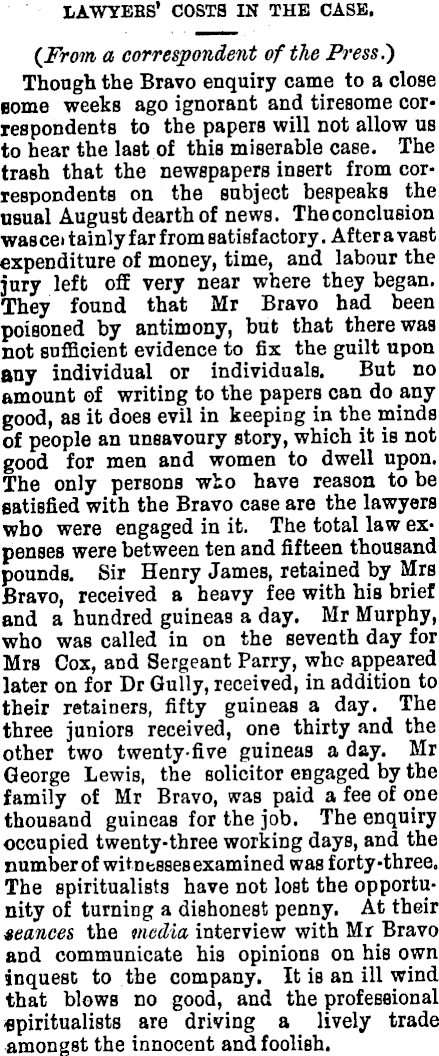 LAWYERS' COSTS IN THE CASE.

(From a correspondent of the Press.)

Though the Bravo enquiry came to a close some weeks ago ignorant and tiresome correspondents to the papers will not allow us to hear the last of this miserable case. The trash that the newspapers insert from correspondents on the subject bespeaks the usual August dearth of news. The conclusion was certainly far from satisfactory. After a vast expenditure of money, time, and labour the jury left off very near where they began. They found that Mr Bravo had been poisoned by antimony, but that there was not sufficient evidence to fix the guilt upon any individual or individuals. But no amount of writing to the papers can do any good, as it does evil in keeping in the minds of people an unsavoury story, which it is not good for men and women to dwell upon. The only persons who have reason to be satisfied with the Bravo case are the lawyers who were engaged in it. The total law expenses were between ten and fifteen thousand pounds. Sir Henry James, retained by Mrs Bravo, received a heavy fee with his brief and a hundred guineas a day. Mr Murphy, who was called in on the seventh day for Mrs Cox, and Sergeant Parry, who appeared later on for Dr Gully, received, in addition to their retainers, fifty guineas a day. The three juniors received, one thirty and the other two twenty-five guineas a day. Mr George Lewis, the solicitor engaged by the family of Mr Bravo, was paid a fee of one thousand guineas for the job. The enquiry occupied twenty-three working days, and the number of witnesses examined was forty-three. The spiritualists have not lost the opportunity of turning a dishonest penny. At their seances the media interview with Mr Bravo and communicate his opinions on his own inquest to the company. It is an ill wind that blows no good, and the professional spiritualists are driving a lively trade amongst the innocent and foolish.